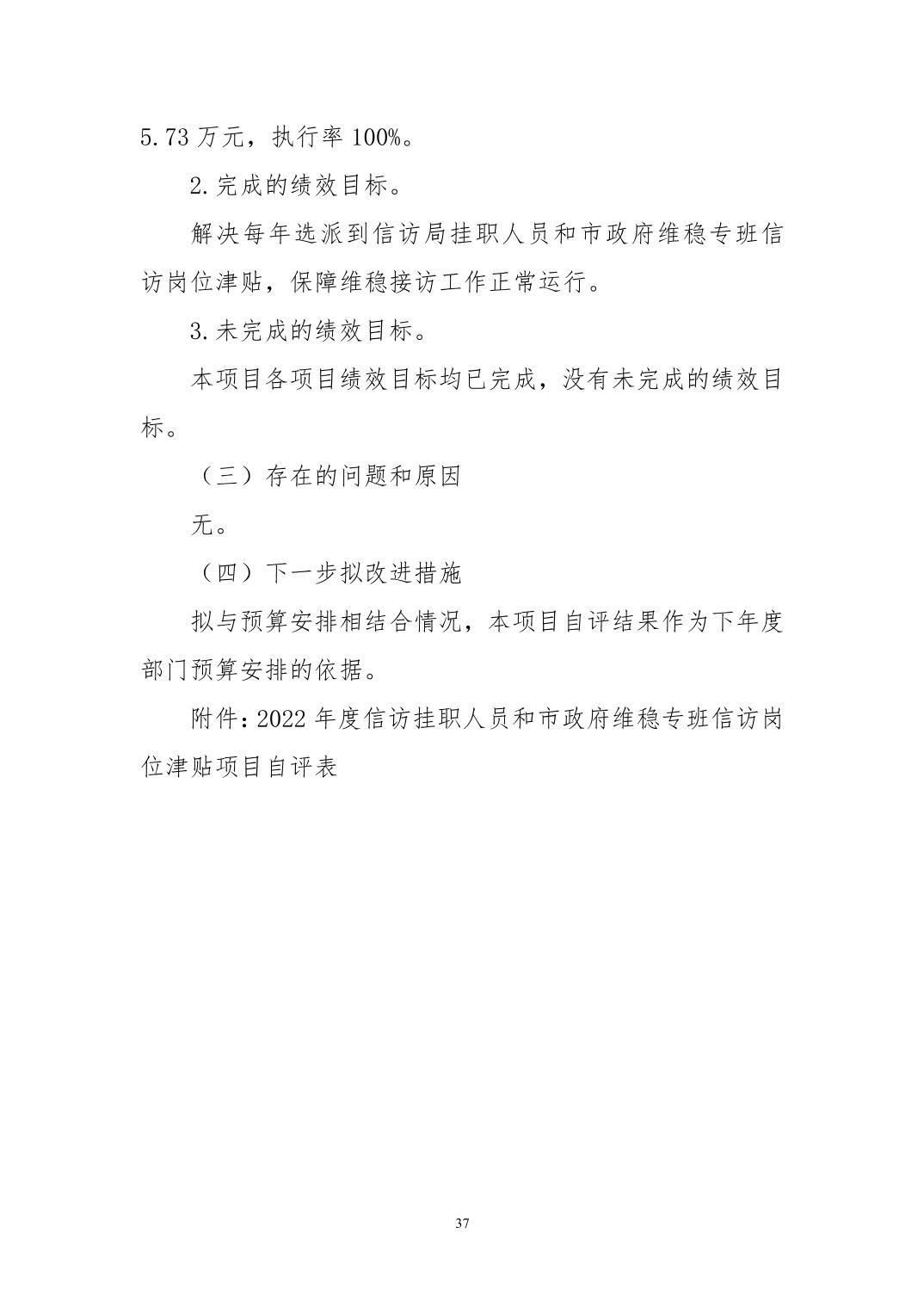 5.73 万元，执行率 100%。

2.完成的绩效目标。

解决每年选派到信访局挂职人员和市政府维稳专班信访岗位津贴，保障维稳接访工作正常运行。

3.未完成的绩效目标。

本项目各项目绩效目标均已完成，没有未完成的绩效目标。

（三）存在的问题和原因

无。

（四）下一步拟改进措施

拟与预算安排相结合情况，本项目自评结果作为下年度部门预算安排的依据。

附件：2022 年度信访挂职人员和市政府维稳专班信访岗位津贴项目自评表

37